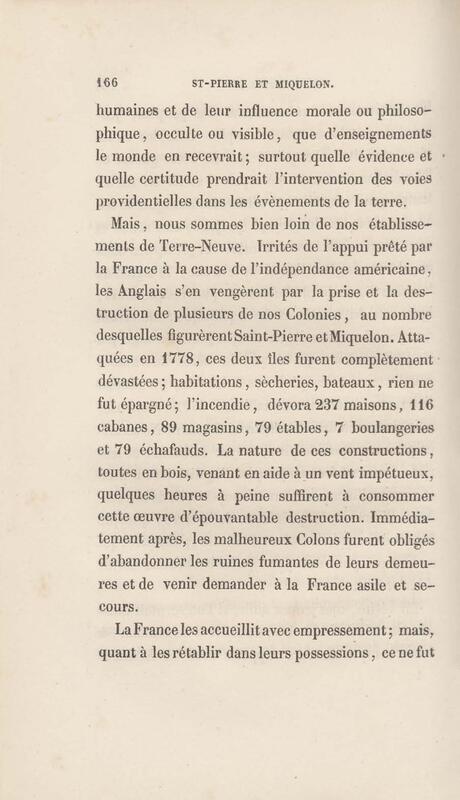 166 ST-PIERRE ET MIQUELON.

humaines et de leur influence morale ou philosophique, occulte ou visible, que d'enseignements le monde en recevrait; surtout quelle évidence et quelle certitude prendrait l'intervention des voies providentielles dans les évènements de la terre.

Mais, nous sommes bien loin de nos établissements de Terre-Neuve. Irrités de l'appui prêté par la France à la cause de l'indépendance américaine, les Anglais s'en vengèrent par la prise et la destruction de plusieurs de nos Colonies, au nombre desquelles figurèrent Saint-Pierre et Miquelon. Attaquées en 1778, ces deux îles furent complètement dévastées; habitations, sècheries, bateaux, rien ne fut épargné; l'incendie, dévora 237 maisons, 116 cabanes, 89 magasins, 79 étables, 7 boulangeries et 79 échafauds. La nature de ces constructions, toutes en bois, venant en aide à un vent impétueux, quelques heures à peine suffirent à consommer cette œuvre d'épouvantable destruction. Immédiatement après, les malheureux Colons furent obligés d'abandonner les ruines fumantes de leurs demeures et de venir demander à la France asile et secours.

La France les accueillit avec empressement; mais, quant à les rétablir dans leurs possessions, ce ne fut